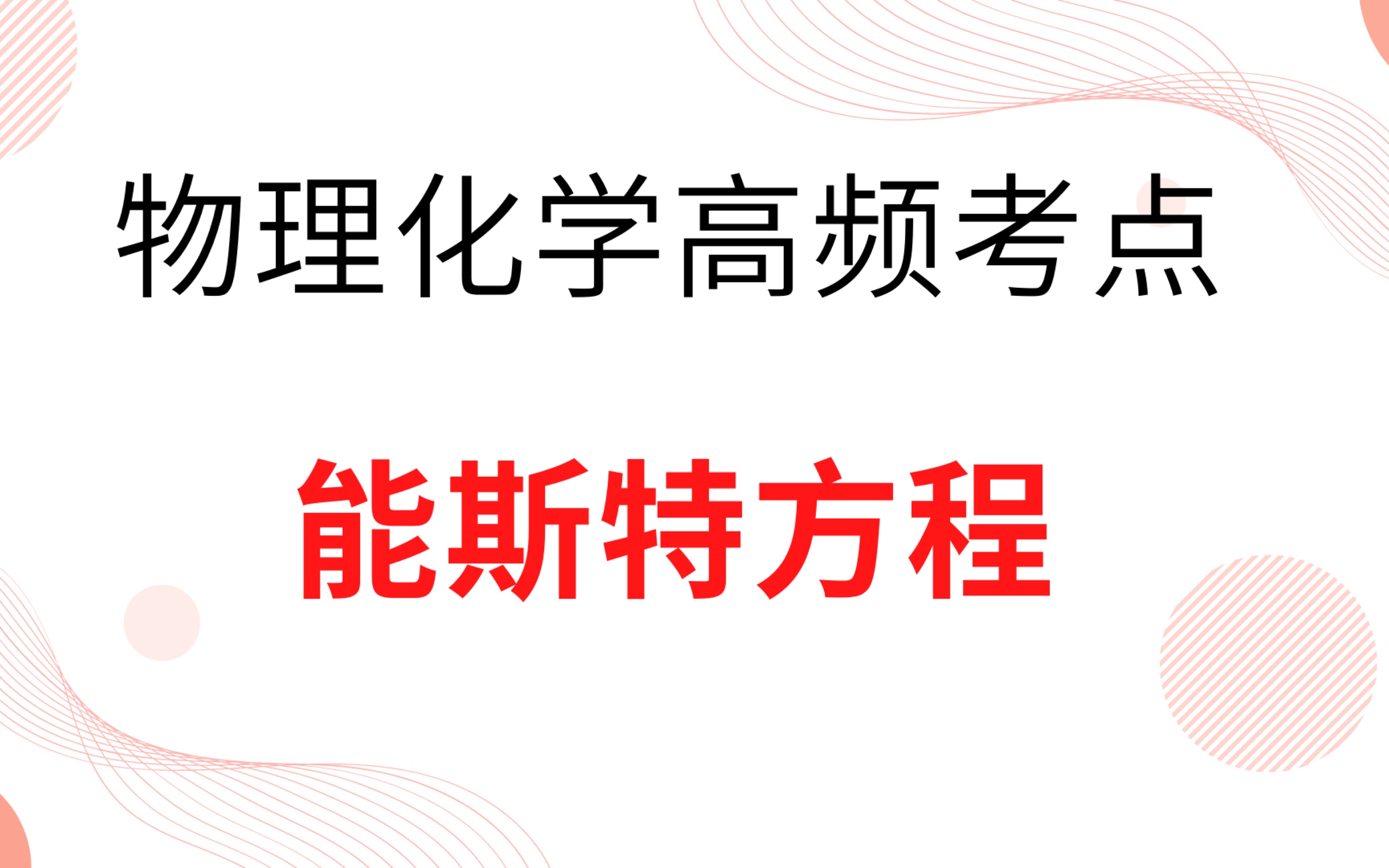 物理化学高频考点

能斯特方程